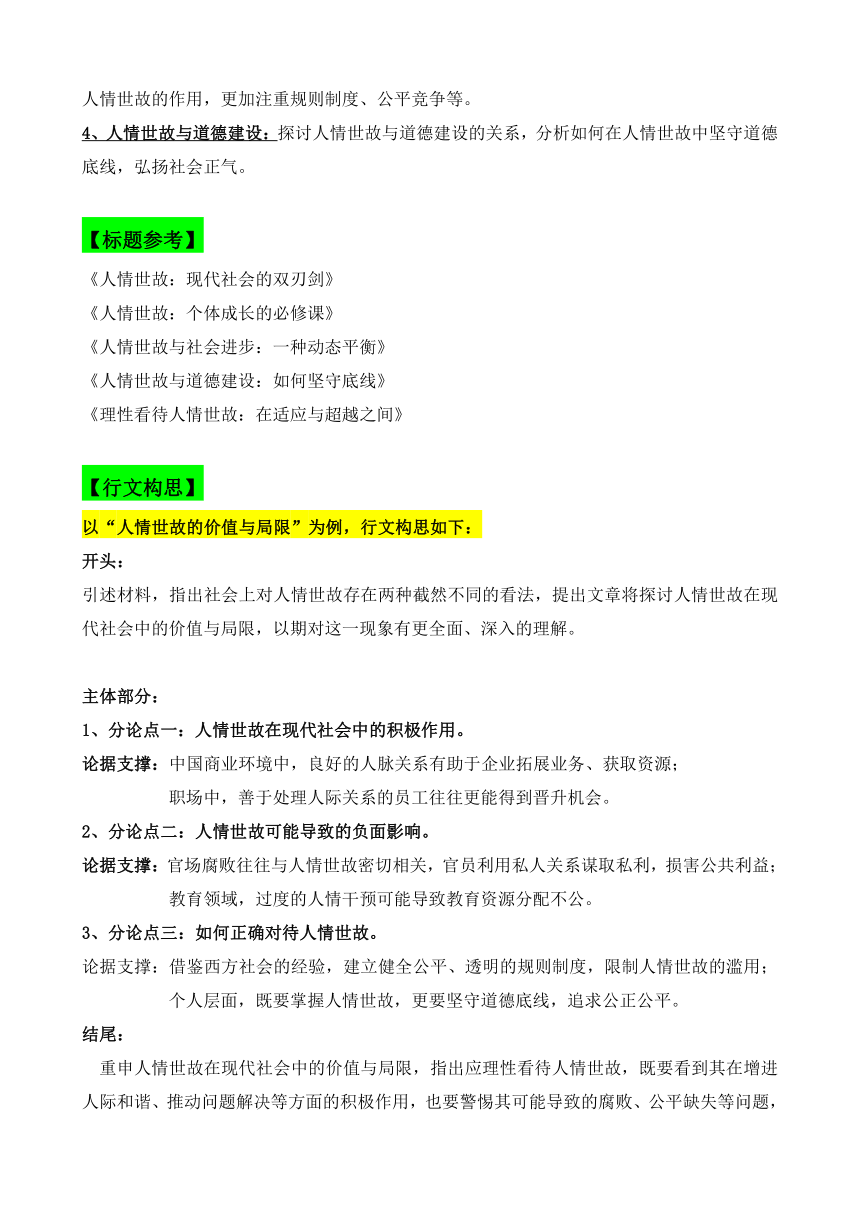 人情世故的作用，更加注重规则制度、公平竞争等。

4、人情世故与道德建设：探讨人情世故与道德建设的关系，分析如何在人情世故中坚守道德底线，弘扬社会正气。

【标题参考】

《人情世故：现代社会的双刃剑》
《人情世故：个体成长的必修课》
《人情世故与社会进步：一种动态平衡》
《人情世故与道德建设：如何坚守底线》
《理性看待人情世故：在适应与超越之间》

【行文构思】

以“人情世故的价值与局限”为例，行文构思如下：

开头：
引述材料，指出社会上对人情世故存在两种截然不同的看法，提出文章将探讨人情世故在现代社会中的价值与局限，以期对这一现象有更全面、深入的理解。

主体部分：
1、分论点一：人情世故在现代社会中的积极作用。
论据支撑：中国商业环境中，良好的人脉关系有助于企业拓展业务、获取资源；
职场中，善于处理人际关系的员工往往更能得到晋升机会。
2、分论点二：人情世故可能导致的负面影响。
论据支撑：官场腐败往往与人情世故密切相关，官员利用私人关系谋取私利，损害公共利益；
教育领域，过度的人情干预可能导致教育资源分配不公。
3、分论点三：如何正确对待人情世故。
论据支撑：借鉴西方社会的经验，建立健全公平、透明的规则制度，限制人情世故的滥用；
个人层面，既要掌握人情世故，更要坚守道德底线，追求公正公平。
结尾：
重申人情世故在现代社会中的价值与局限，指出应理性看待人情世故，既要看到其在增进人际和谐、推动问题解决等方面的积极作用，也要警惕其可能导致的腐败、公平缺失等问题，